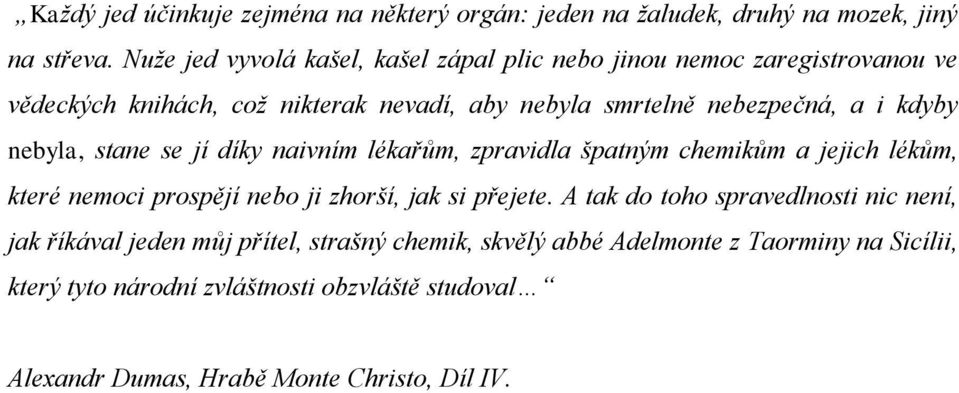 „Každý jed účinkuje zejména na některý orgán: jeden na žaludek, druhý na mozek, jiný na střeva. Nuže jed vyvolá kašel, kašel zápal plic nebo jinou nemoc zaregistrovanou ve vědeckých knihách, což nikterak nevadí, aby nebyla smrtelně nebezpečná, a i kdyby nebyla, stane se jí díky naivním lékařům, zpravidla špatným chemikům a jejich lékům, které nemoci prospějí nebo ji zhorší, jak si přejete. A tak do toho spravedlnosti nic není, jak říkával jeden můj přítel, strašný chemik, skvělý abbé Adelmonte z Taorminy na Sicílii, který tyto národní zvláštnosti obzvláště studoval…“

Alexandr Dumas, Hrabě Monte Christo, Díl IV.